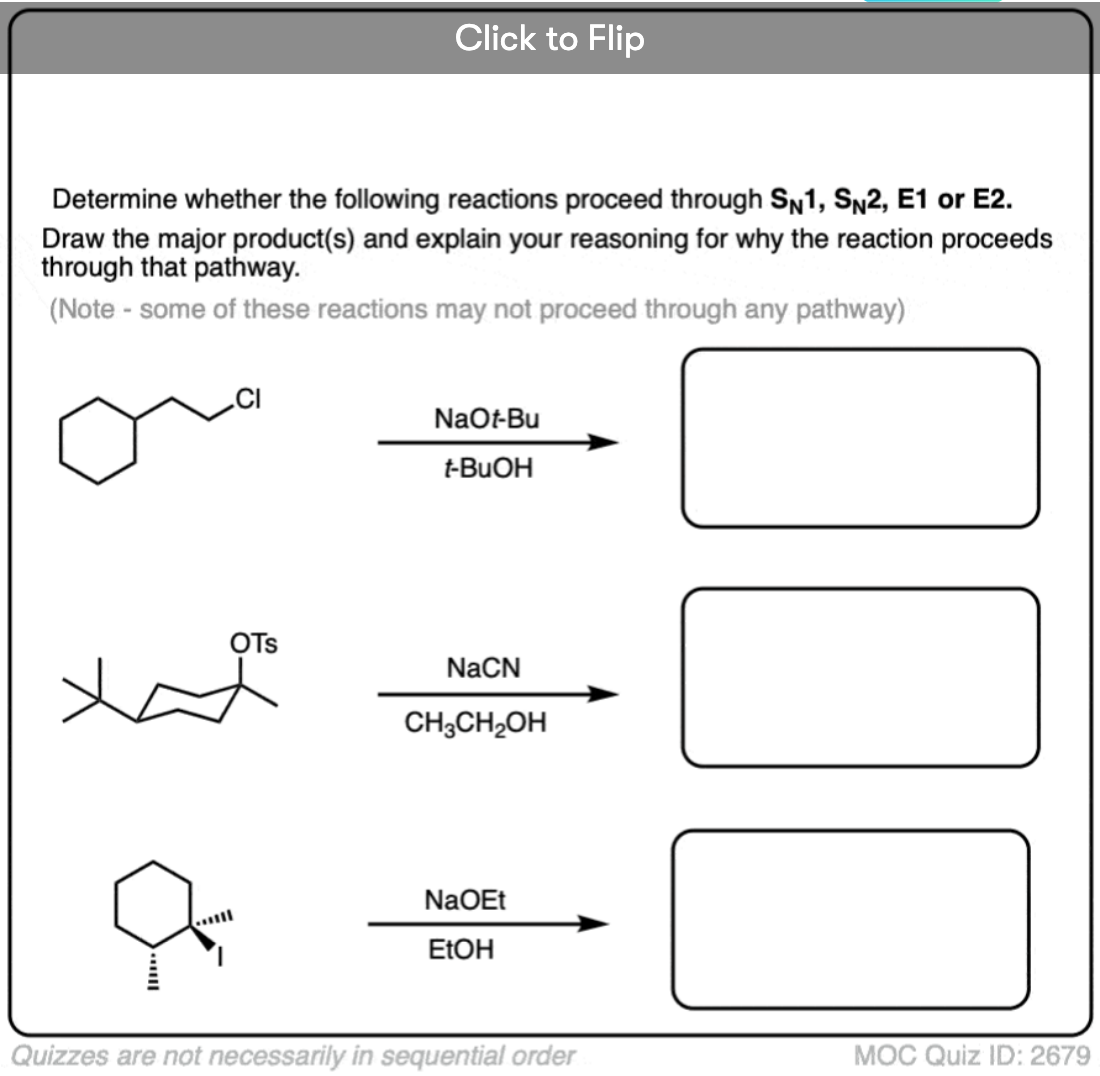 Click to Flip

Determine whether the following reactions proceed through $S_N1$, $S_N2$, E1 or E2. Draw the major product(s) and explain your reasoning for why the reaction proceeds through that pathway.

(Note - some of these reactions may not proceed through any pathway)

Cl

NaO*t*-Bu

*t*-BuOH

OTs

NaCN

$CH_3CH_2OH$

I

NaOEt

EtOH

Quizzes are not necessarily in sequential order

MOC Quiz ID: 2679